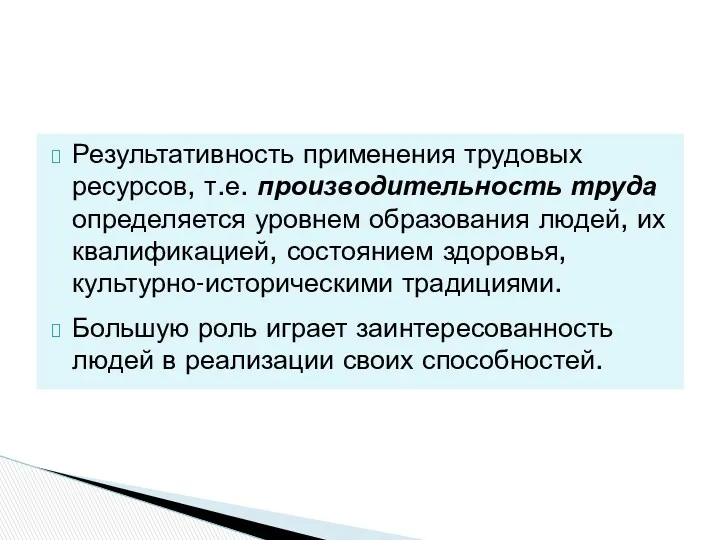 Результативность применения трудовых ресурсов, т.е. производительность труда определяется уровнем образования людей, их квалификацией, состоянием здоровья, культурно-историческими традициями.

Большую роль играет заинтересованность людей в реализации своих способностей.